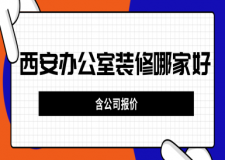 西安办公室装修哪家好

含公司报价